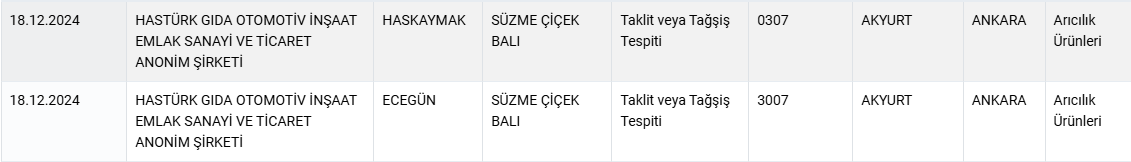 | 18.12.2024 | HASTÜRK GIDA OTOMOTİV İNŞAAT EMLAK SANAYİ VE TİCARET ANONİM ŞİRKETİ | HASKAYMAK | SÜZME ÇİÇEK BALI | Taklit veya Tağşiş Tespiti | 0307 | AKYURT | ANKARA | Arıcılık Ürünleri |
|---|---|---|---|---|---|---|---|---|
| 18.12.2024 | HASTÜRK GIDA OTOMOTİV İNŞAAT EMLAK SANAYİ VE TİCARET ANONİM ŞİRKETİ | ECEGÜN | SÜZME ÇİÇEK BALI | Taklit veya Tağşiş Tespiti | 3007 | AKYURT | ANKARA | Arıcılık Ürünleri |